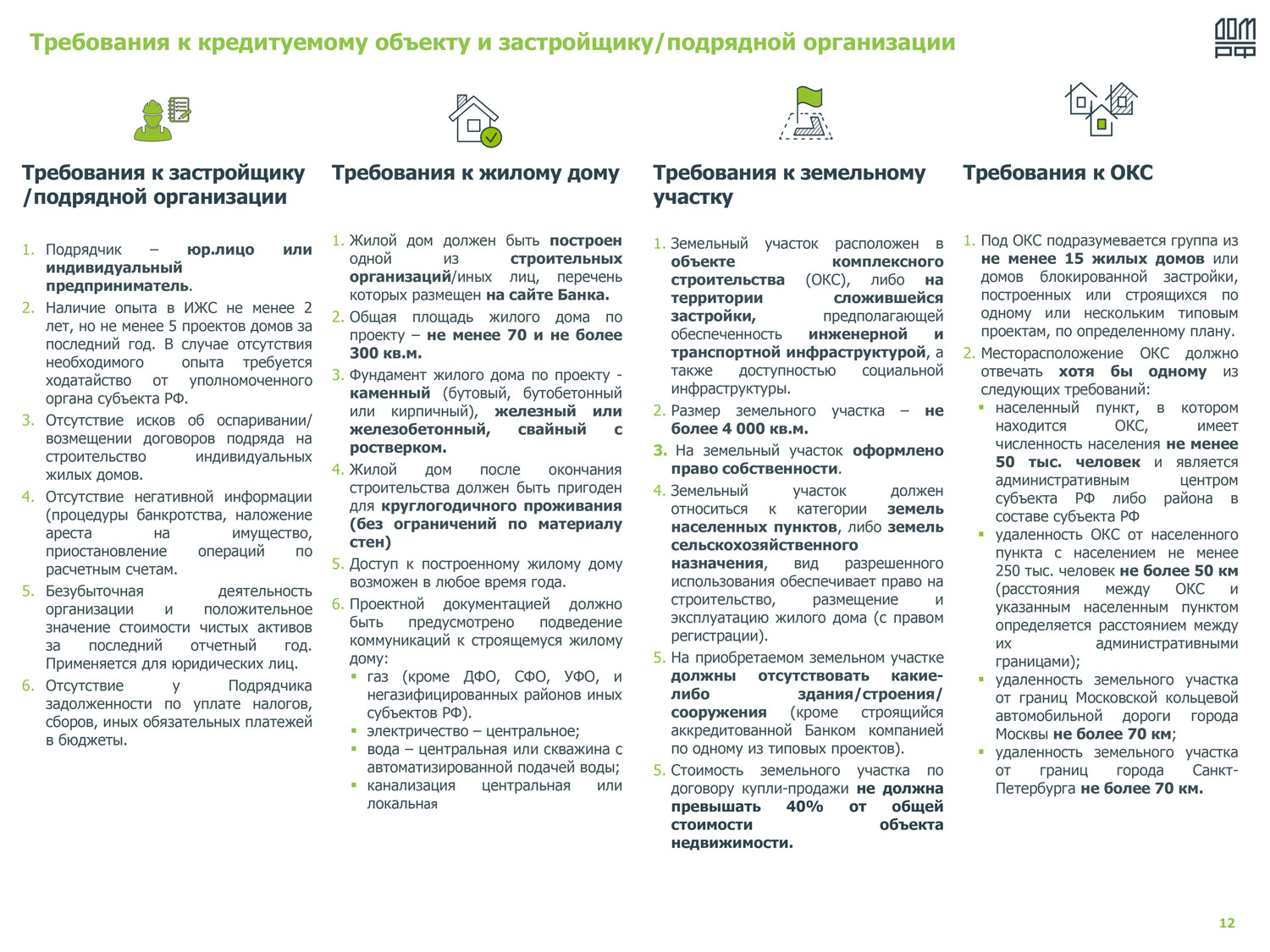 Требования к кредитуемому объекту и застройщику/подрядной организации

ДОМ РФ

Требования к застройщику /подрядной организации

1. Подрядчик – юр.лицо или индивидуальный предприниматель.
2. Наличие опыта в ИЖС не менее 2 лет, но не менее 5 проектов домов за последний год. В случае отсутствия необходимого опыта требуется ходатайство от уполномоченного органа субъекта РФ.
3. Отсутствие исков об оспаривании/ возмещении договоров подряда на строительство индивидуальных жилых домов.
4. Отсутствие негативной информации (процедуры банкротства, наложение ареста на имущество, приостановление операций по расчетным счетам.
5. Безубыточная деятельность организации и положительное значение стоимости чистых активов за последний отчетный год. Применяется для юридических лиц.
6. Отсутствие у Подрядчика задолженности по уплате налогов, сборов, иных обязательных платежей в бюджеты.

Требования к жилому дому

1. Жилой дом должен быть построен одной из строительных организаций/иных лиц, перечень которых размещен на сайте Банка.
2. Общая площадь жилого дома по проекту – не менее 70 и не более 300 кв.м.
3. Фундамент жилого дома по проекту - каменный (бутовый, бутобетонный или кирпичный), железный или железобетонный, свайный с ростверком.
4. Жилой дом после окончания строительства должен быть пригоден для круглогодичного проживания (без ограничений по материалу стен)
5. Доступ к построенному жилому дому возможен в любое время года.
6. Проектной документацией должно быть предусмотрено подведение коммуникаций к строящемуся жилому дому:
▪ газ (кроме ДФО, СФО, УФО, и негазифицированных районов иных субъектов РФ).
▪ электричество – центральное;
▪ вода – центральная или скважина с автоматизированной подачей воды;
▪ канализация центральная или локальная

Требования к земельному участку

1. Земельный участок расположен в объекте комплексного строительства (ОКС), либо на территории сложившейся застройки, предполагающей обеспеченность инженерной и транспортной инфраструктурой, а также доступностью социальной инфраструктуры.
2. Размер земельного участка – не более 4 000 кв.м.
3. На земельный участок оформлено право собственности.
4. Земельный участок должен относиться к категории земель населенных пунктов, либо земель сельскохозяйственного назначения, вид разрешенного использования обеспечивает право на строительство, размещение и эксплуатацию жилого дома (с правом регистрации).
5. На приобретаемом земельном участке должны отсутствовать какие-либо здания/строения/ сооружения (кроме строящийся аккредитованной Банком компанией по одному из типовых проектов).
5. Стоимость земельного участка по договору купли-продажи не должна превышать 40% от общей стоимости объекта недвижимости.

Требования к ОКС

1. Под ОКС подразумевается группа из не менее 15 жилых домов или домов блокированной застройки, построенных или строящихся по одному или нескольким типовым проектам, по определенному плану.
2. Месторасположение ОКС должно отвечать хотя бы одному из следующих требований:
▪ населенный пункт, в котором находится ОКС, имеет численность населения не менее 50 тыс. человек и является административным центром субъекта РФ либо района в составе субъекта РФ
▪ удаленность ОКС от населенного пункта с населением не менее 250 тыс. человек не более 50 км (расстояния между ОКС и указанным населенным пунктом определяется расстоянием между их административными границами);
▪ удаленность земельного участка от границ Московской кольцевой автомобильной дороги города Москвы не более 70 км;
▪ удаленность земельного участка от границ города Санкт-Петербурга не более 70 км.

12